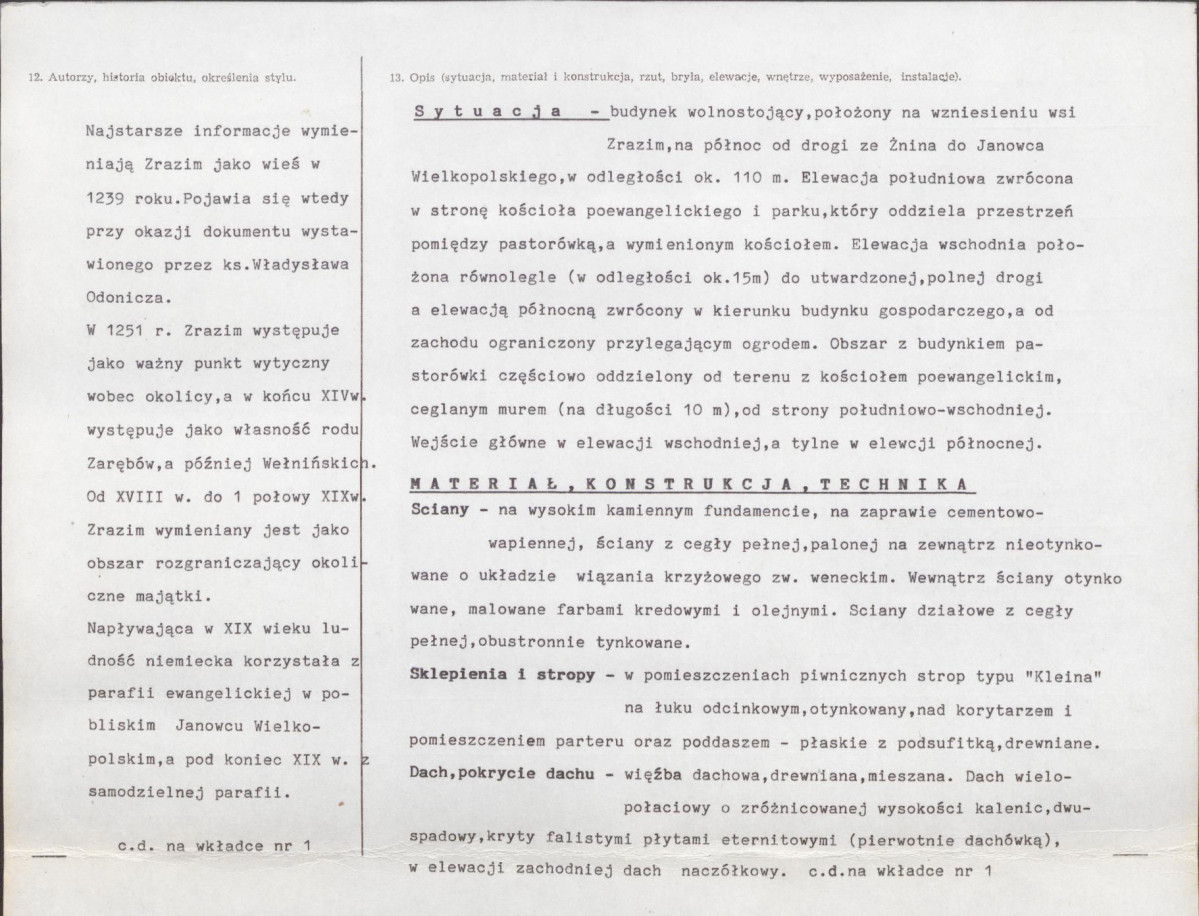 12. Autorzy, historia obiektu, określenia stylu.

Najstarsze informacje wymieniają Zrazim jako wieś w 1239 roku.Pojawia się wtedy przy okazji dokumentu wystawionego przez ks.Władysława Odonicza.

W 1251 r. Zrazim występuje jako ważny punkt wytyczny wobec okolicy,a w końcu XIVw. występuje jako własność rodu Zarębów,a później Wełnińskich. Od XVIII w. do 1 połowy XIXw. Zrazim wymieniany jest jako obszar rozgraniczający okoliczne majątki.

Napływająca w XIX wieku ludność niemiecka korzystała z parafii ewangelickiej w pobliskim Janowcu Wielkopolskim,a pod koniec XIX w. z samodzielnej parafii.

c.d. na wkładce nr 1

13. Opis (sytuacja, materiał i konstrukcja, rzut, bryła, elewacje, wnętrze, wyposażenie, instalacje).

Sytuacja - budynek wolnostojący,położony na wzniesieniu wsi Zrazim,na północ od drogi ze Żnina do Janowca Wielkopolskiego,w odległości ok. 110 m. Elewacja południowa zwrócona w stronę kościoła poewangelickiego i parku,który oddziela przestrzeń pomiędzy pastorówką,a wymienionym kościołem. Elewacja wschodnia położona równolegle (w odległości ok.15m) do utwardzonej,polnej drogi a elewacją północną zwrócony w kierunku budynku gospodarczego,a od zachodu ograniczony przylegającym ogrodem. Obszar z budynkiem pastorówki częściowo oddzielony od terenu z kościołem poewangelickim, ceglanym murem (na długości 10 m),od strony południowo-wschodniej. Wejście główne w elewacji wschodniej,a tylne w elewcji północnej.

MATERIAŁ, KONSTRUKCJA, TECHNIKA

Sciany - na wysokim kamiennym fundamencie, na zaprawie cementowo-wapiennej, ściany z cegły pełnej,palonej na zewnątrz nieotynkowane o układzie wiązania krzyżowego zw. weneckim. Wewnątrz ściany otynkowane, malowane farbami kredowymi i olejnymi. Sciany działowe z cegły pełnej,obustronnie tynkowane.

Sklepienia i stropy - w pomieszczeniach piwnicznych strop typu "Kleina" na łuku odcinkowym,otynkowany,nad korytarzem i pomieszczeniem parteru oraz poddaszem - płaskie z podsufitką,drewniane.

Dach,pokrycie dachu - więźba dachowa,drewniana,mieszana. Dach wielopołaciowy o zróżnicowanej wysokości kalenic,dwuspadowy,kryty falistymi płytami eternitowymi (pierwotnie dachówką), w elewacji zachodniej dach naczółkowy. c.d.na wkładce nr 1